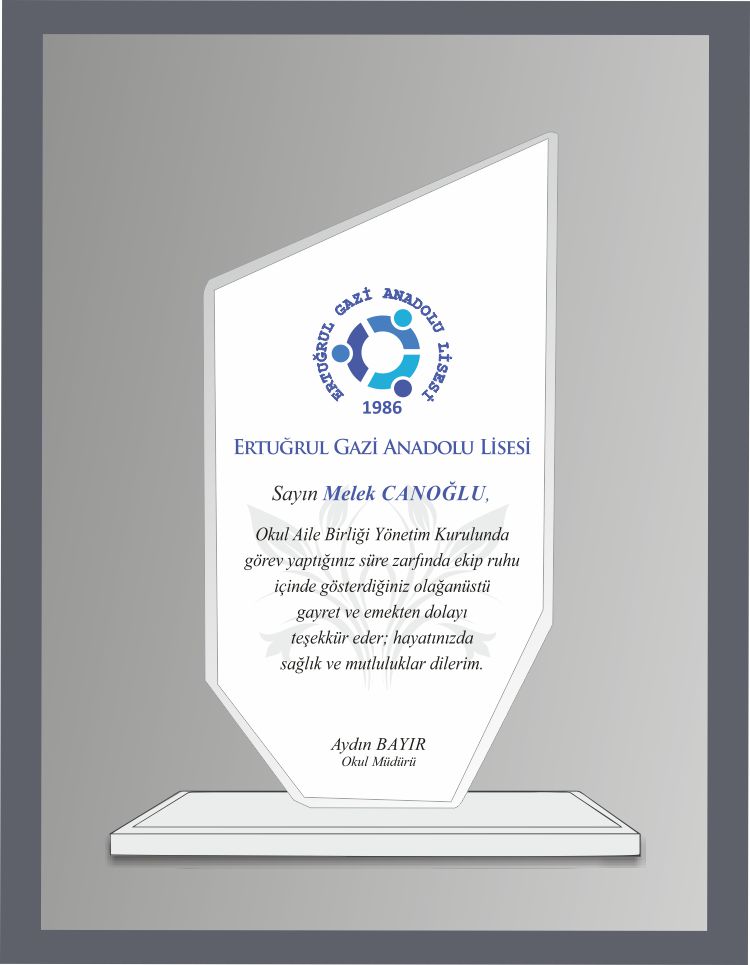 ERTUĞRUL GAZİ ANADOLU LİSESİ
1986

ERTUĞRUL GAZİ ANADOLU LİSESİ

Sayın Melek CANOĞLU,

Okul Aile Birliği Yönetim Kurulunda görev yaptığınız süre zarfında ekip ruhu içinde gösterdiğiniz olağanüstü gayret ve emekten dolayı teşekkür eder; hayatınızda sağlık ve mutluluklar dilerim.

Aydın BAYIR
Okul Müdürü